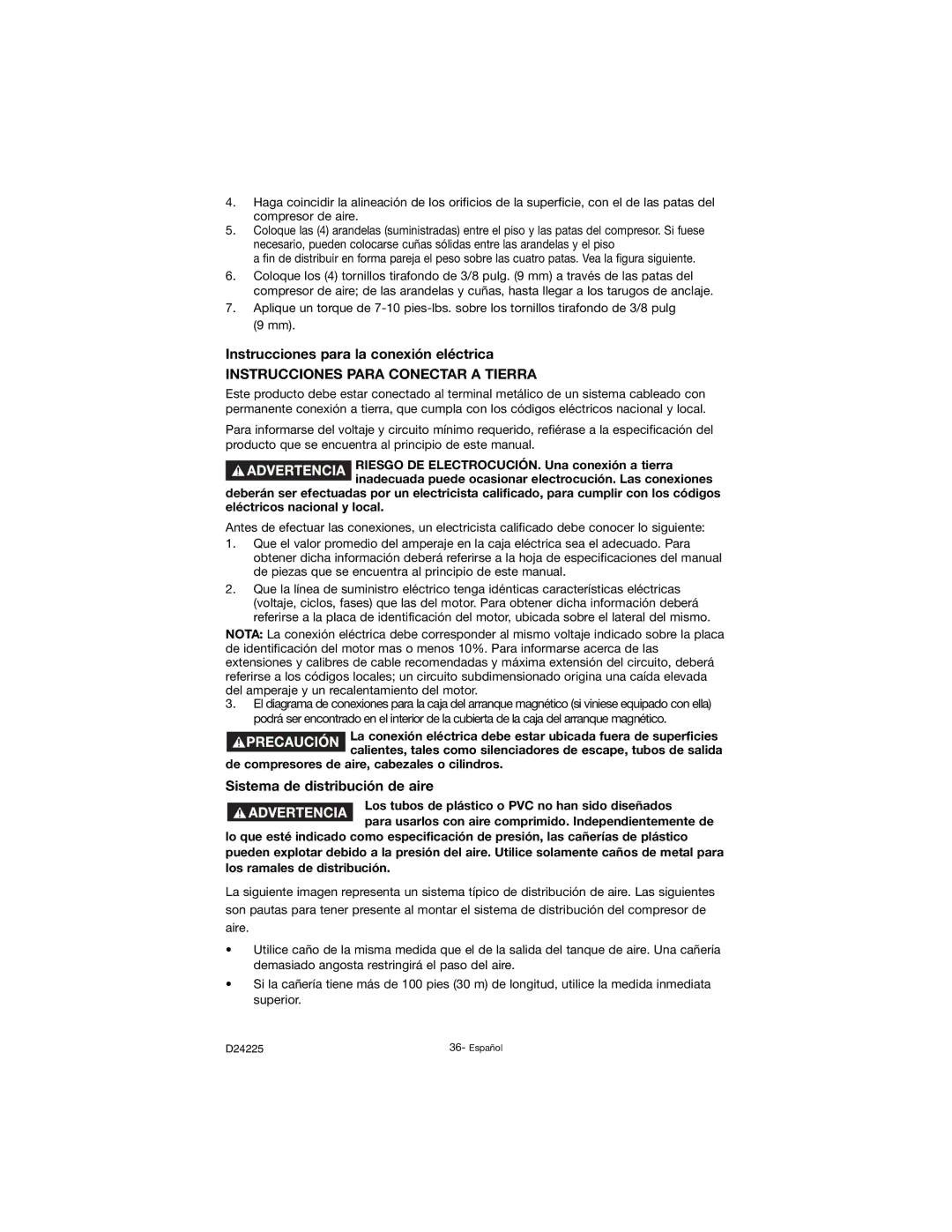 4. Haga coincidir la alineación de los orificios de la superficie, con el de las patas del compresor de aire.

5. Coloque las (4) arandelas (suministradas) entre el piso y las patas del compresor. Si fuese necesario, pueden colocarse cuñas sólidas entre las arandelas y el piso

a fin de distribuir en forma pareja el peso sobre las cuatro patas. Vea la figura siguiente.

6. Coloque los (4) tornillos tirafondo de 3/8 pulg. (9 mm) a través de las patas del compresor de aire; de las arandelas y cuñas, hasta llegar a los tarugos de anclaje.

7. Aplique un torque de 7-10 pies-lbs. sobre los tornillos tirafondo de 3/8 pulg (9 mm).

Instrucciones para la conexión eléctrica

INSTRUCCIONES PARA CONECTAR A TIERRA

Este producto debe estar conectado al terminal metálico de un sistema cableado con permanente conexión a tierra, que cumpla con los códigos eléctricos nacional y local.

Para informarse del voltaje y circuito mínimo requerido, refiérase a la especificación del producto que se encuentra al principio de este manual.

ADVERTENCIA RIESGO DE ELECTROCUCIÓN. Una conexión a tierra inadecuada puede ocasionar electrocución. Las conexiones deberán ser efectuadas por un electricista calificado, para cumplir con los códigos eléctricos nacional y local.

Antes de efectuar las conexiones, un electricista calificado debe conocer lo siguiente:

1. Que el valor promedio del amperaje en la caja eléctrica sea el adecuado. Para obtener dicha información deberá referirse a la hoja de especificaciones del manual de piezas que se encuentra al principio de este manual.

2. Que la línea de suministro eléctrico tenga idénticas características eléctricas (voltaje, ciclos, fases) que las del motor. Para obtener dicha información deberá referirse a la placa de identificación del motor, ubicada sobre el lateral del mismo.

NOTA: La conexión eléctrica debe corresponder al mismo voltaje indicado sobre la placa de identificación del motor mas o menos 10%. Para informarse acerca de las extensiones y calibres de cable recomendadas y máxima extensión del circuito, deberá referirse a los códigos locales; un circuito subdimensionado origina una caída elevada del amperaje y un recalentamiento del motor.

3. El diagrama de conexiones para la caja del arranque magnético (si viniese equipado con ella) podrá ser encontrado en el interior de la cubierta de la caja del arranque magnético.

PRECAUCIÓN La conexión eléctrica debe estar ubicada fuera de superficies calientes, tales como silenciadores de escape, tubos de salida de compresores de aire, cabezales o cilindros.

Sistema de distribución de aire

ADVERTENCIA Los tubos de plástico o PVC no han sido diseñados para usarlos con aire comprimido. Independientemente de lo que esté indicado como especificación de presión, las cañerías de plástico pueden explotar debido a la presión del aire. Utilice solamente caños de metal para los ramales de distribución.

La siguiente imagen representa un sistema típico de distribución de aire. Las siguientes son pautas para tener presente al montar el sistema de distribución del compresor de aire.

• Utilice caño de la misma medida que el de la salida del tanque de aire. Una cañería demasiado angosta restringirá el paso del aire.

• Si la cañería tiene más de 100 pies (30 m) de longitud, utilice la medida inmediata superior.

D24225 36- Español